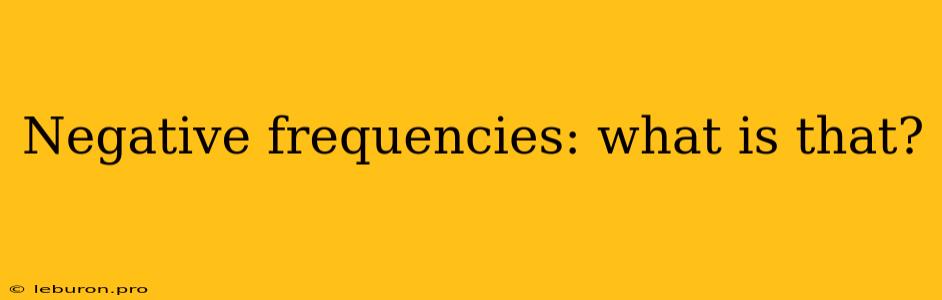 Negative frequencies: what is that?

© leburon.pro